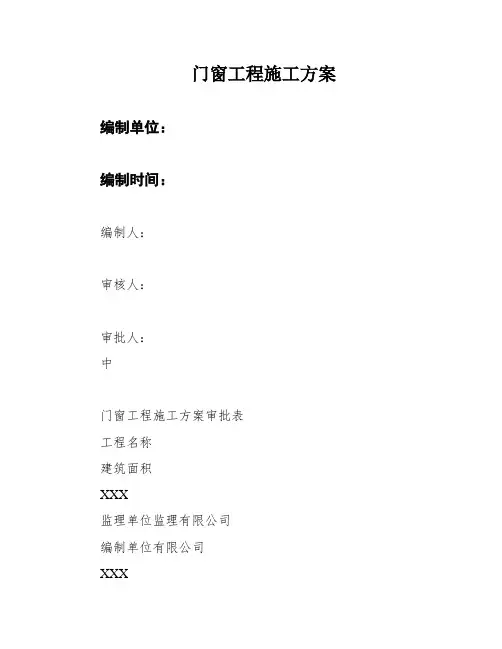 门窗工程施工方案

编制单位：

编制时间：

编制人：

审核人：

审批人：

中

门窗工程施工方案审批表

工程名称

建筑面积

XXX

监理单位监理有限公司

编制单位有限公司

XXX